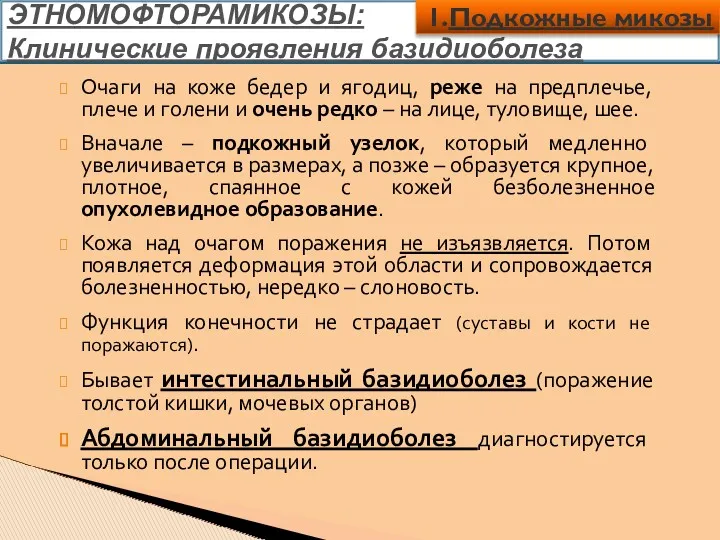 ЭТНОМОФТОРАМИКОЗЫ: Клинические проявления базидиоболеза

I.Подкожные микозы

Очаги на коже бедер и ягодиц, реже на предплечье, плече и голени и очень редко – на лице, туловище, шее.

Вначале – подкожный узелок, который медленно увеличивается в размерах, а позже – образуется крупное, плотное, спаянное с кожей безболезненное опухолевидное образование.

Кожа над очагом поражения не изъязвляется. Потом появляется деформация этой области и сопровождается болезненностью, нередко – слоновость.

Функция конечности не страдает (суставы и кости не поражаются).

Бывает интестинальный базидиоболез (поражение толстой кишки, мочевых органов)

Абдоминальный базидиоболез диагностируется только после операции.